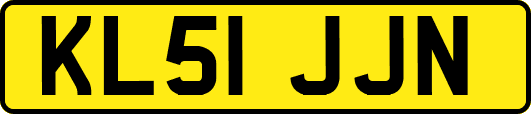 KL51 JJN